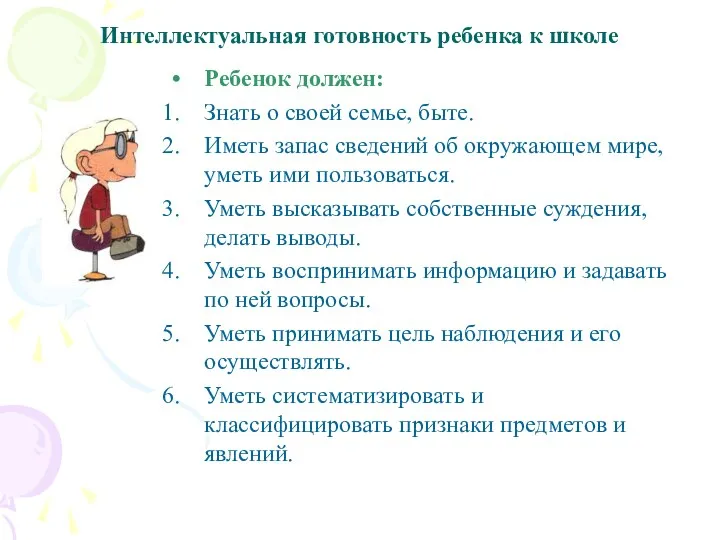 Интеллектуальная готовность ребенка к школе

• Ребенок должен:

1. Знать о своей семье, быте.
2. Иметь запас сведений об окружающем мире, уметь ими пользоваться.
3. Уметь высказывать собственные суждения, делать выводы.
4. Уметь воспринимать информацию и задавать по ней вопросы.
5. Уметь принимать цель наблюдения и его осуществлять.
6. Уметь систематизировать и классифицировать признаки предметов и явлений.